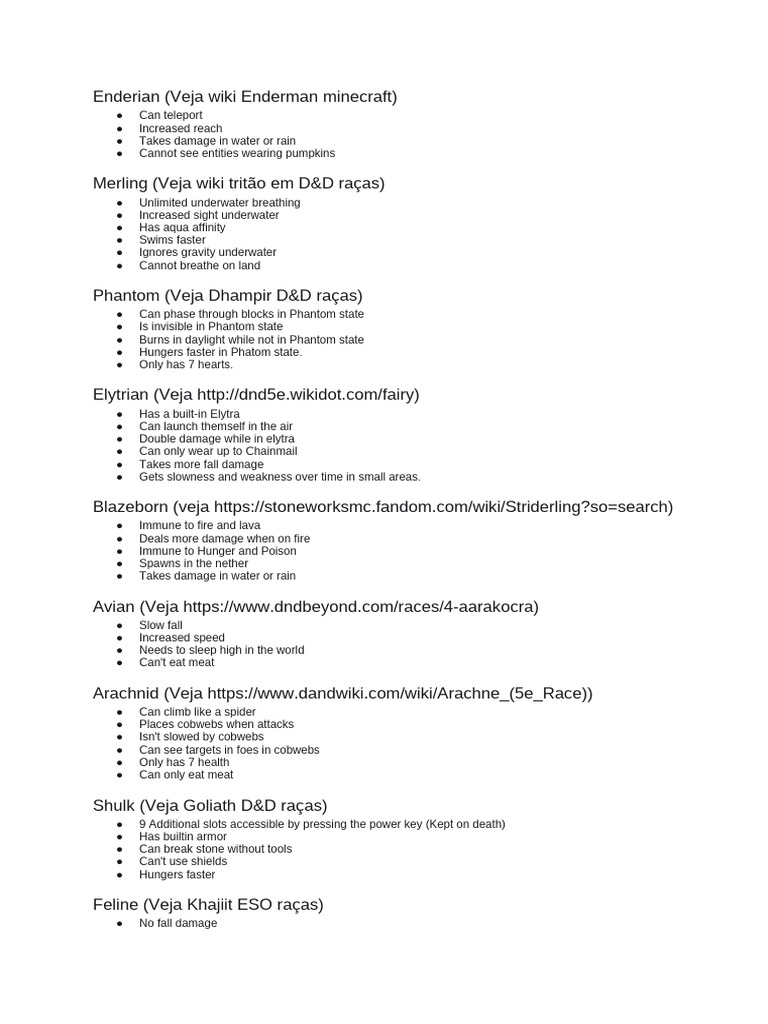 Enderian (Veja wiki Enderman minecraft)

- Can teleport
- Increased reach
- Takes damage in water or rain
- Cannot see entities wearing pumpkins

Merling (Veja wiki tritão em D&D raças)

- Unlimited underwater breathing
- Increased sight underwater
- Has aqua affinity
- Swims faster
- Ignores gravity underwater
- Cannot breathe on land

Phantom (Veja Dhampir D&D raças)

- Can phase through blocks in Phantom state
- Is invisible in Phantom state
- Burns in daylight while not in Phantom state
- Hungers faster in Phatom state.
- Only has 7 hearts.

Elytrian (Veja http://dnd5e.wikidot.com/fairy)

- Has a built-in Elytra
- Can launch themself in the air
- Double damage while in elytra
- Can only wear up to Chainmail
- Takes more fall damage
- Gets slowness and weakness over time in small areas.

Blazeborn (veja https://stoneworksmc.fandom.com/wiki/Striderling?so=search)

- Immune to fire and lava
- Deals more damage when on fire
- Immune to Hunger and Poison
- Spawns in the nether
- Takes damage in water or rain

Avian (Veja https://www.dndbeyond.com/races/4-aarakocra)

- Slow fall
- Increased speed
- Needs to sleep high in the world
- Can't eat meat

Arachnid (Veja https://www.dandwiki.com/wiki/Arachne_(5e_Race))

- Can climb like a spider
- Places cobwebs when attacks
- Isn't slowed by cobwebs
- Can see targets in foes in cobwebs
- Only has 7 health
- Can only eat meat

Shulk (Veja Goliath D&D raças)

- 9 Additional slots accessible by pressing the power key (Kept on death)
- Has builtin armor
- Can break stone without tools
- Can't use shields
- Hungers faster

Feline (Veja Khajiit ESO raças)

- No fall damage